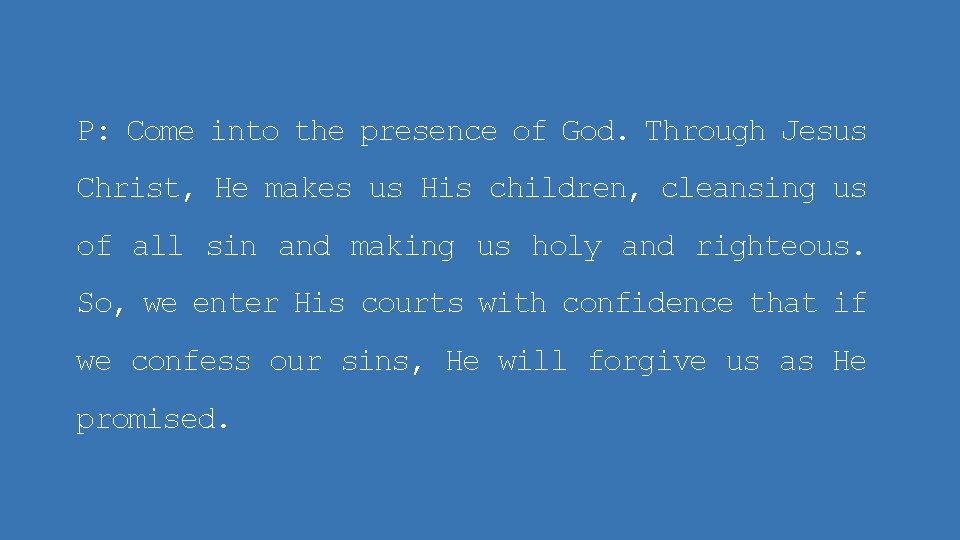 P: Come into the presence of God. Through Jesus Christ, He makes us His children, cleansing us of all sin and making us holy and righteous. So, we enter His courts with confidence that if we confess our sins, He will forgive us as He promised.